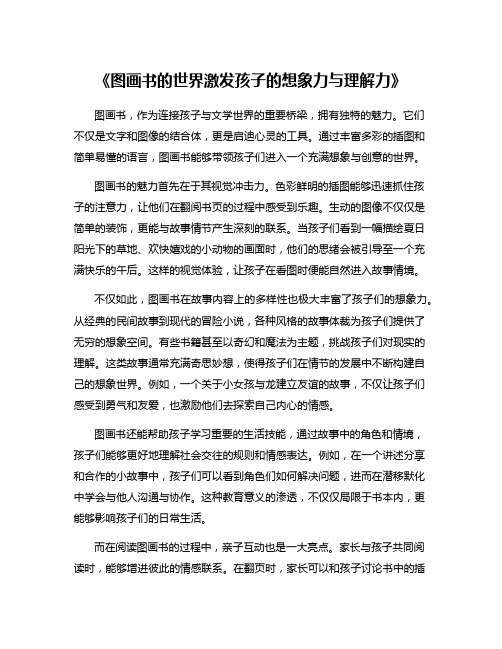 《图画书的世界激发孩子的想象力与理解力》

图画书，作为连接孩子与文学世界的重要桥梁，拥有独特的魅力。它们不仅是文字和图像的结合体，更是启迪心灵的工具。通过丰富多彩的插图和简单易懂的语言，图画书能够带领孩子们进入一个充满想象与创意的世界。

图画书的魅力首先在于其视觉冲击力。色彩鲜明的插图能够迅速抓住孩子的注意力，让他们在翻阅书页的过程中感受到乐趣。生动的图像不仅仅是简单的装饰，更能与故事情节产生深刻的联系。当孩子们看到一幅描绘夏日阳光下的草地、欢快嬉戏的小动物的画面时，他们的思绪会被引导至一个充满快乐的午后。这样的视觉体验，让孩子在看图时便能自然进入故事情境。

不仅如此，图画书在故事内容上的多样性也极大丰富了孩子们的想象力。从经典的民间故事到现代的冒险小说，各种风格的故事体裁为孩子们提供了无穷的想象空间。有些书籍甚至以奇幻和魔法为主题，挑战孩子们对现实的理解。这类故事通常充满奇思妙想，使得孩子们在情节的发展中不断构建自己的想象世界。例如，一个关于小女孩与龙建立友谊的故事，不仅让孩子们感受到勇气和友爱，也激励他们去探索自己内心的情感。

图画书还能帮助孩子学习重要的生活技能，通过故事中的角色和情境，孩子们能够更好地理解社会交往的规则和情感表达。例如，在一个讲述分享和合作的小故事中，孩子们可以看到角色们如何解决问题，进而在潜移默化中学会与他人沟通与协作。这种教育意义的渗透，不仅仅局限于书本内，更能够影响孩子们的日常生活。

而在阅读图画书的过程中，亲子互动也是一大亮点。家长与孩子共同阅读时，能够增进彼此的情感联系。在翻页时，家长可以和孩子讨论书中的插